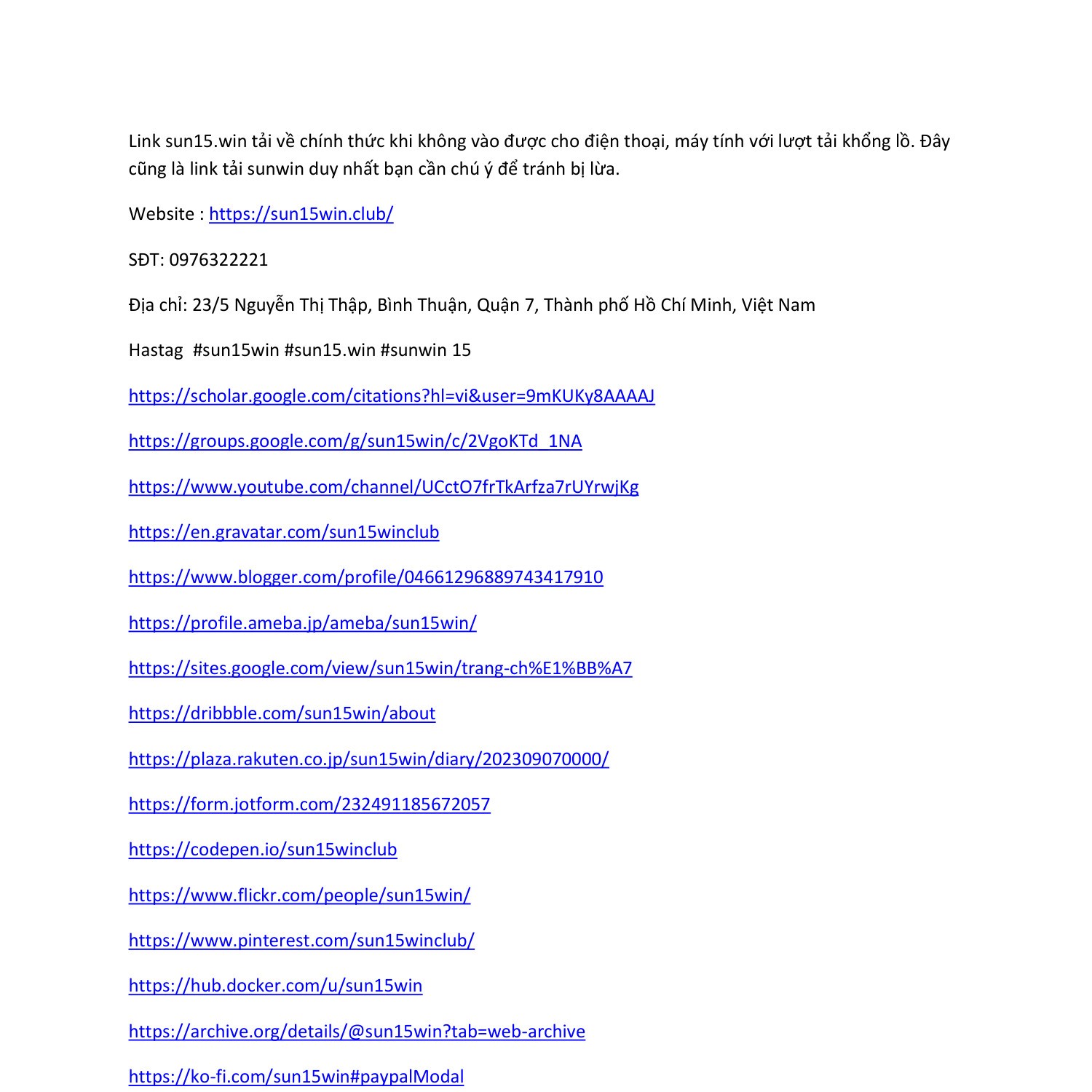 Link sun15.win tải về chính thức khi không vào được cho điện thoại, máy tính với lượt tải khổng lồ. Đây cũng là link tải sunwin duy nhất bạn cần chú ý để tránh bị lừa.

Website : https://sun15win.club/

SĐT: 0976322221

Địa chỉ: 23/5 Nguyễn Thị Thập, Bình Thuận, Quận 7, Thành phố Hồ Chí Minh, Việt Nam

Hastag #sun15win #sun15.win #sunwin 15

https://scholar.google.com/citations?hl=vi&user=9mKUKy8AAAAJ

https://groups.google.com/g/sun15win/c/2VgoKTd_1NA

https://www.youtube.com/channel/UCctO7frTkArfza7rUYrwjKg

https://en.gravatar.com/sun15winclub

https://www.blogger.com/profile/04661296889743417910

https://profile.ameba.jp/ameba/sun15win/

https://sites.google.com/view/sun15win/trang-ch%E1%BB%A7

https://dribbble.com/sun15win/about

https://plaza.rakuten.co.jp/sun15win/diary/202309070000/

https://form.jotform.com/232491185672057

https://codepen.io/sun15winclub

https://www.flickr.com/people/sun15win/

https://www.pinterest.com/sun15winclub/

https://hub.docker.com/u/sun15win

https://archive.org/details/@sun15win?tab=web-archive

https://ko-fi.com/sun15win#paypalModal